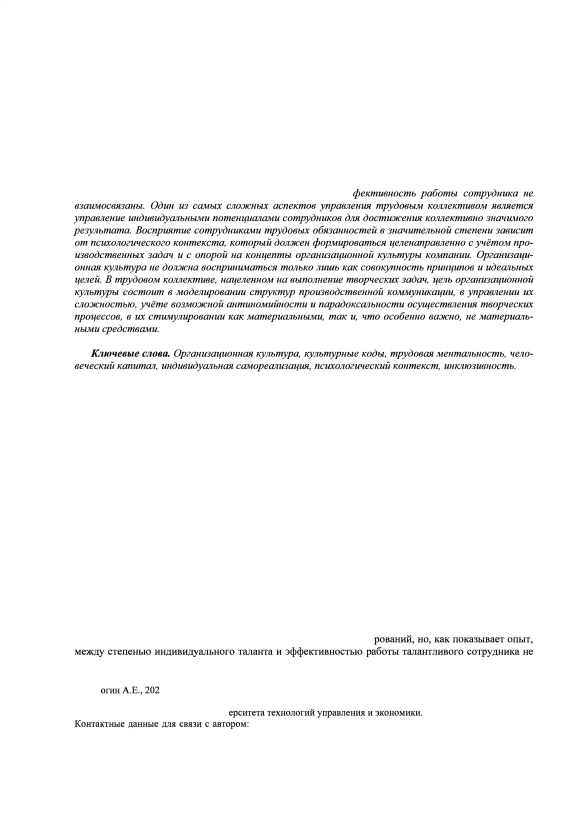 фективность работы сотрудника не взаимосвязаны. Один из самых сложных аспектов управления трудовым коллективом является управление индивидуальными потенциалами сотрудников для достижения коллективно значимого результата. Восприятие сотрудниками трудовых обязанностей в значительной степени зависит от психологического контекста, который должен формироваться целенаправленно с учётом производственных задач и с опорой на концепты организационной культуры компании. Организационная культура не должна восприниматься только лишь как совокупность принципов и идеальных целей. В трудовом коллективе, нацеленном на выполнение творческих задач, цель организационной культуры состоит в моделировании структур производственной коммуникации, в управлении их сложностью, учёте возможной антиномийности и парадоксальности осуществления творческих процессов, в их стимулировании как материальными, так и, что особенно важно, не материальными средствами.

Ключевые слова. Организационная культура, культурные коды, трудовая ментальность, человеческий капитал, индивидуальная самореализация, психологический контекст, инклюзивность.

рований, но, как показывает опыт, между степенью индивидуального таланта и эффективностью работы талантливого сотрудника не

огин А.Е., 202

ерситета технологий управления и экономики.

Контактные данные для связи с автором: